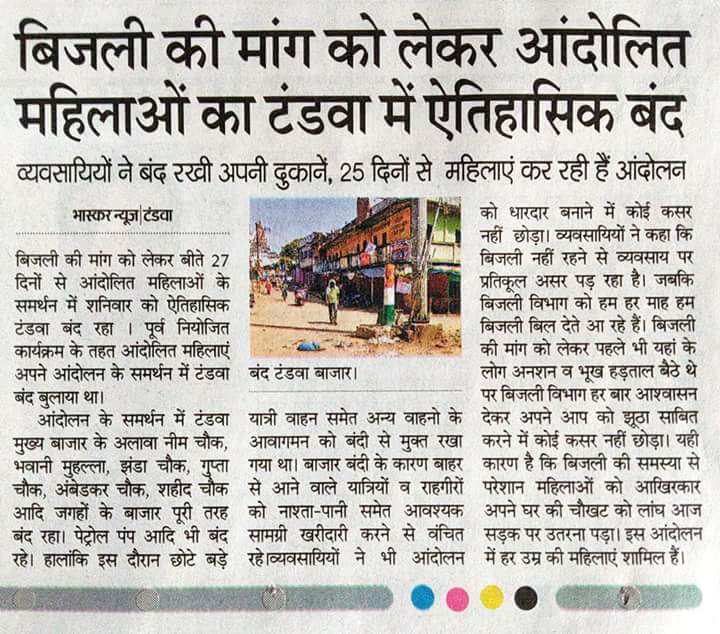 बिजली की मांग को लेकर आंदोलित महिलाओं का टंडवा में ऐतिहासिक बंद

व्यवसायियों ने बंद रखी अपनी दुकानें, 25 दिनों से महिलाएं कर रही हैं आंदोलन

भास्कर न्यूज|टंडवा

बिजली की मांग को लेकर बीते 27 दिनों से आंदोलित महिलाओं के समर्थन में शनिवार को ऐतिहासिक टंडवा बंद रहा । पूर्व नियोजित कार्यक्रम के तहत आंदोलित महिलाएं अपने आंदोलन के समर्थन में टंडवा बंद बुलाया था।

आंदोलन के समर्थन में टंडवा मुख्य बाजार के अलावा नीम चौक, भवानी मुहल्ला, झंडा चौक, गुप्ता चौक, अंबेडकर चौक, शहीद चौक आदि जगहों के बाजार पूरी तरह बंद रहा। पेट्रोल पंप आदि भी बंद रहे। हालांकि इस दौरान छोटे बड़े

बंद टंडवा बाजार।

यात्री वाहन समेत अन्य वाहनो के आवागमन को बंदी से मुक्त रखा गया था। बाजार बंदी के कारण बाहर से आने वाले यात्रियों व राहगीरों को नाश्ता-पानी समेत आवश्यक सामग्री खरीदारी करने से वंचित रहे।व्यवसायियों ने भी आंदोलन

को धारदार बनाने में कोई कसर नहीं छोड़ा। व्यवसायियों ने कहा कि बिजली नहीं रहने से व्यवसाय पर प्रतिकूल असर पड़ रहा है। जबकि बिजली विभाग को हम हर माह हम बिजली बिल देते आ रहे हैं। बिजली की मांग को लेकर पहले भी यहां के लोग अनशन व भूख हड़ताल बैठे थे पर बिजली विभाग हर बार आश्वासन देकर अपने आप को झूठा साबित करने में कोई कसर नहीं छोड़ा। यही कारण है कि बिजली की समस्या से परेशान महिलाओं को आखिरकार अपने घर की चौखट को लांघ आज सड़क पर उतरना पड़ा। इस आंदोलन में हर उम्र की महिलाएं शामिल हैं।